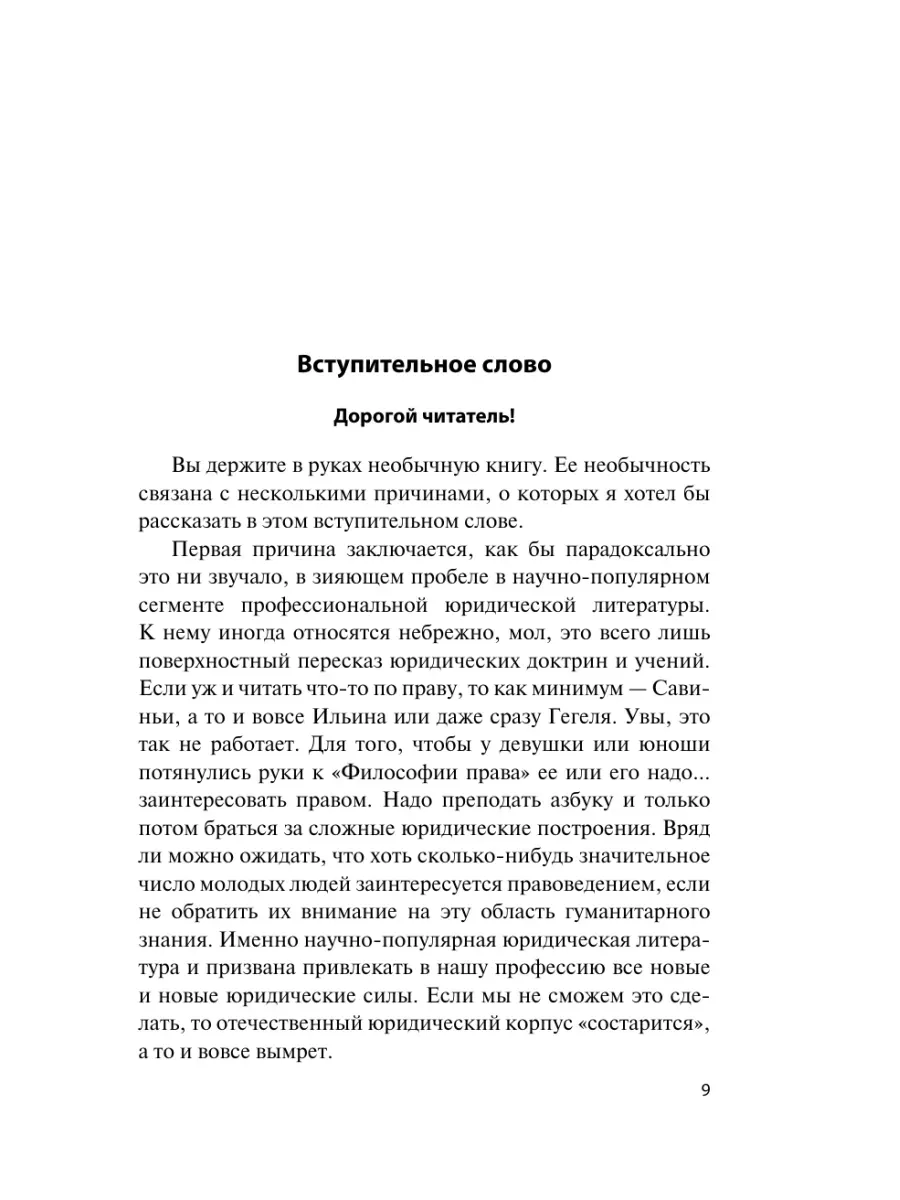 Вступительное слово

Дорогой читатель!

Вы держите в руках необычную книгу. Ее необычность связана с несколькими причинами, о которых я хотел бы рассказать в этом вступительном слове.

Первая причина заключается, как бы парадоксально это ни звучало, в зияющем пробеле в научно-популярном сегменте профессиональной юридической литературы. К нему иногда относятся небрежно, мол, это всего лишь поверхностный пересказ юридических доктрин и учений. Если уж и читать что-то по праву, то как минимум — Савиньи, а то и вовсе Ильина или даже сразу Гегеля. Увы, это так не работает. Для того, чтобы у девушки или юноши потянулись руки к «Философии права» ее или его надо... заинтересовать правом. Надо преподать азбуку и только потом браться за сложные юридические построения. Вряд ли можно ожидать, что хоть сколько-нибудь значительное число молодых людей заинтересуется правоведением, если не обратить их внимание на эту область гуманитарного знания. Именно научно-популярная юридическая литература и призвана привлекать в нашу профессию все новые и новые юридические силы. Если мы не сможем это сделать, то отечественный юридический корпус «состарится», а то и вовсе вымрет.

9